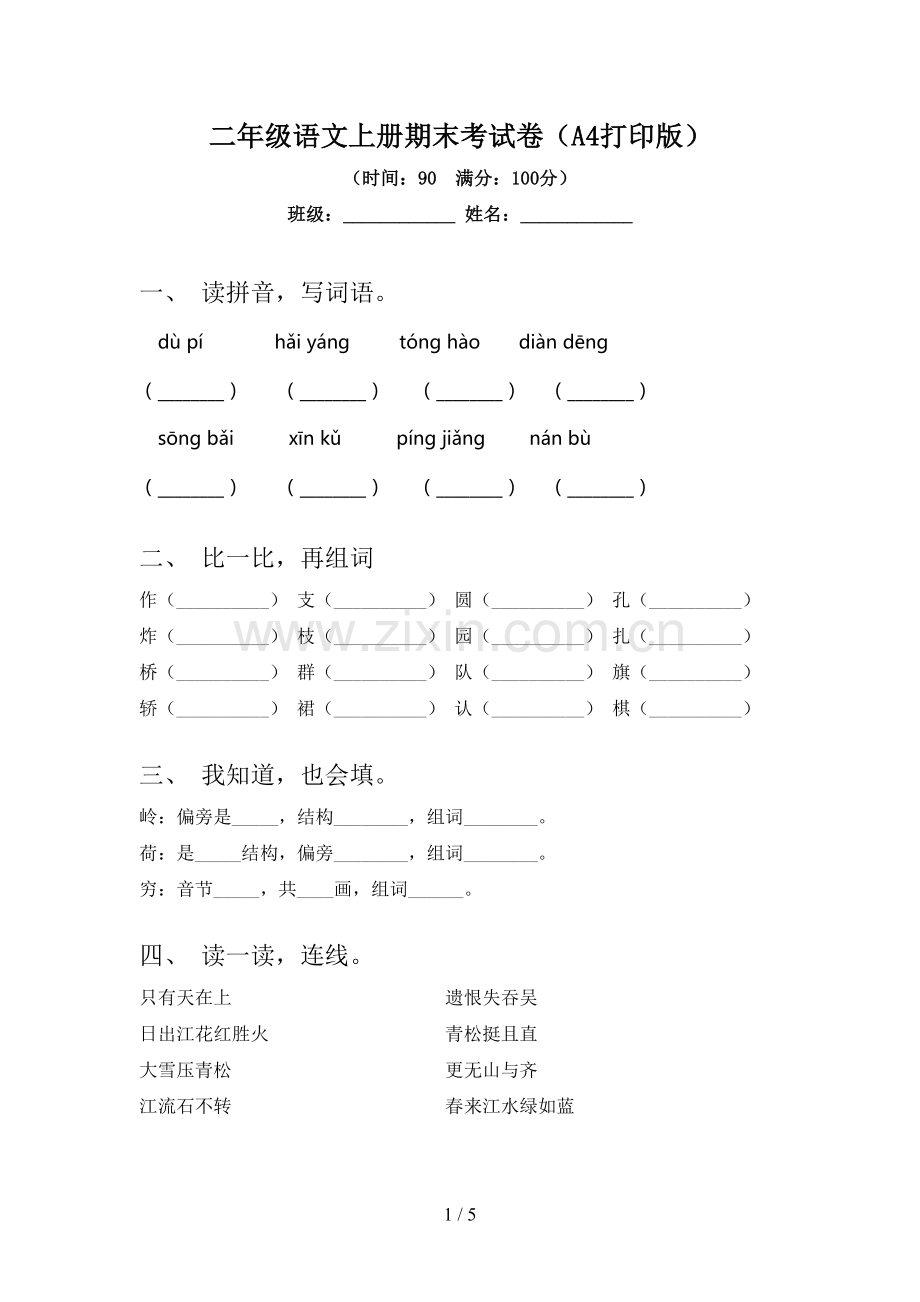 二年级语文上册期末考试卷（A4打印版）

（时间：90 满分：100分）

班级：____ 姓名：____

一、 读拼音，写词语。

dù pí hǎi yáng tóng hào diàn dēng

（____） （____） （____） （____）

sōng bǎi xīn kǔ píng jiǎng nán bù

（____） （____） （____） （____）

二、 比一比，再组词

作（____） 支（____） 圆（____） 孔（____）
炸（____） 枝（____） 园（____） 扎（____）
桥（____） 群（____） 队（____） 旗（____）
轿（____） 裙（____） 认（____） 棋（____）

三、 我知道，也会填。

岭：偏旁是____，结构____，组词____。
荷：是____结构，偏旁____，组词____。
穷：音节____，共____画，组词____。

四、 读一读，连线。

只有天在上
日出江花红胜火
大雪压青松
江流石不转

遗恨失吞吴
青松挺且直
更无山与齐
春来江水绿如蓝

1 / 5

www.zixin.com.cn